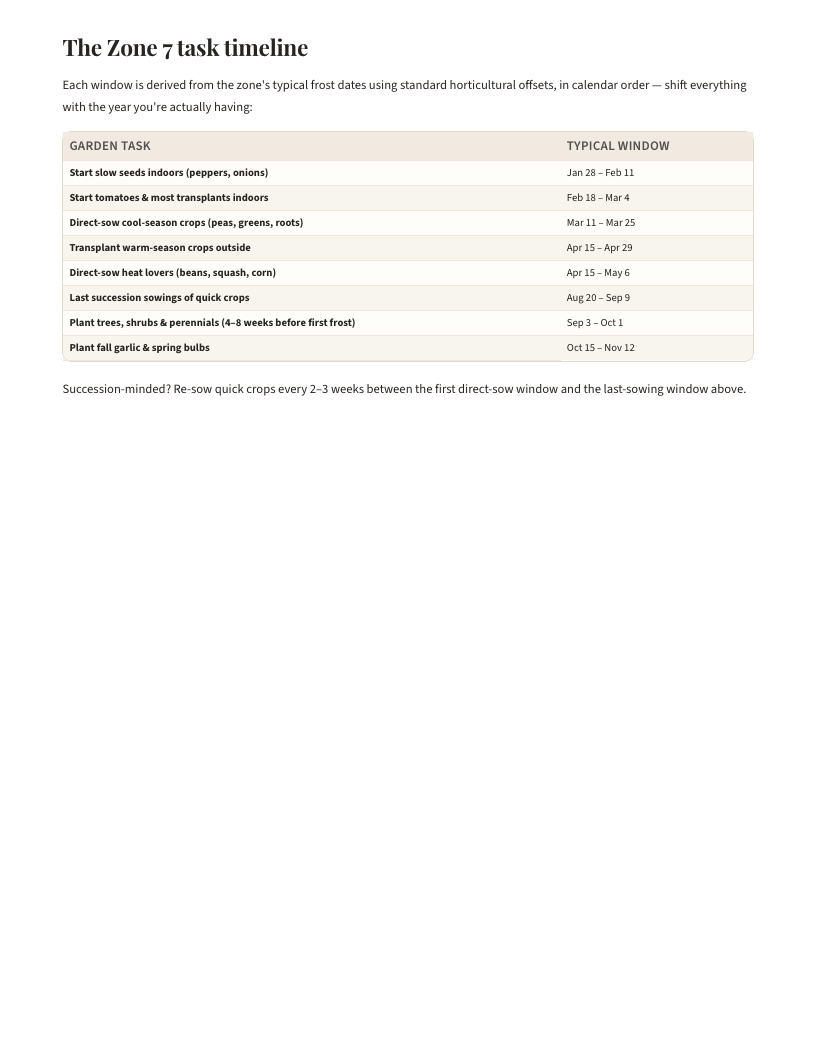 The Zone 7 task timeline

Each window is derived from the zone's typical frost dates using standard horticultural offsets, in calendar order — shift everything with the year you're actually having:

| GARDEN TASK | TYPICAL WINDOW |
|---|---|
| Start slow seeds indoors (peppers, onions) | Jan 28 – Feb 11 |
| Start tomatoes & most transplants indoors | Feb 18 – Mar 4 |
| Direct-sow cool-season crops (peas, greens, roots) | Mar 11 – Mar 25 |
| Transplant warm-season crops outside | Apr 15 – Apr 29 |
| Direct-sow heat lovers (beans, squash, corn) | Apr 15 – May 6 |
| Last succession sowings of quick crops | Aug 20 – Sep 9 |
| Plant trees, shrubs & perennials (4–8 weeks before first frost) | Sep 3 – Oct 1 |
| Plant fall garlic & spring bulbs | Oct 15 – Nov 12 |

Succession-minded? Re-sow quick crops every 2–3 weeks between the first direct-sow window and the last-sowing window above.